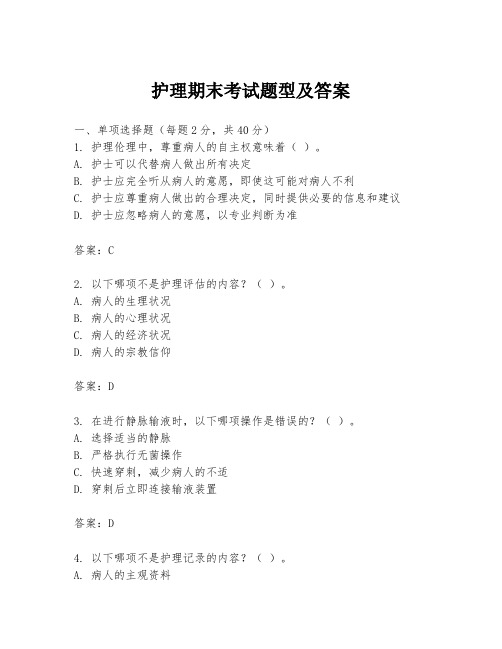 护理期末考试题型及答案

一、单项选择题（每题2分，共40分）
1. 护理伦理中，尊重病人的自主权意味着（ ）。
A. 护士可以代替病人做出所有决定
B. 护士应完全听从病人的意愿，即使这可能对病人不利
C. 护士应尊重病人做出的合理决定，同时提供必要的信息和建议
D. 护士应忽略病人的意愿，以专业判断为准

答案：C

2. 以下哪项不是护理评估的内容？（ ）。
A. 病人的生理状况
B. 病人的心理状况
C. 病人的经济状况
D. 病人的宗教信仰

答案：D

3. 在进行静脉输液时，以下哪项操作是错误的？（ ）。
A. 选择适当的静脉
B. 严格执行无菌操作
C. 快速穿刺，减少病人的不适
D. 穿刺后立即连接输液装置

答案：D

4. 以下哪项不是护理记录的内容？（ ）。
A. 病人的主观资料